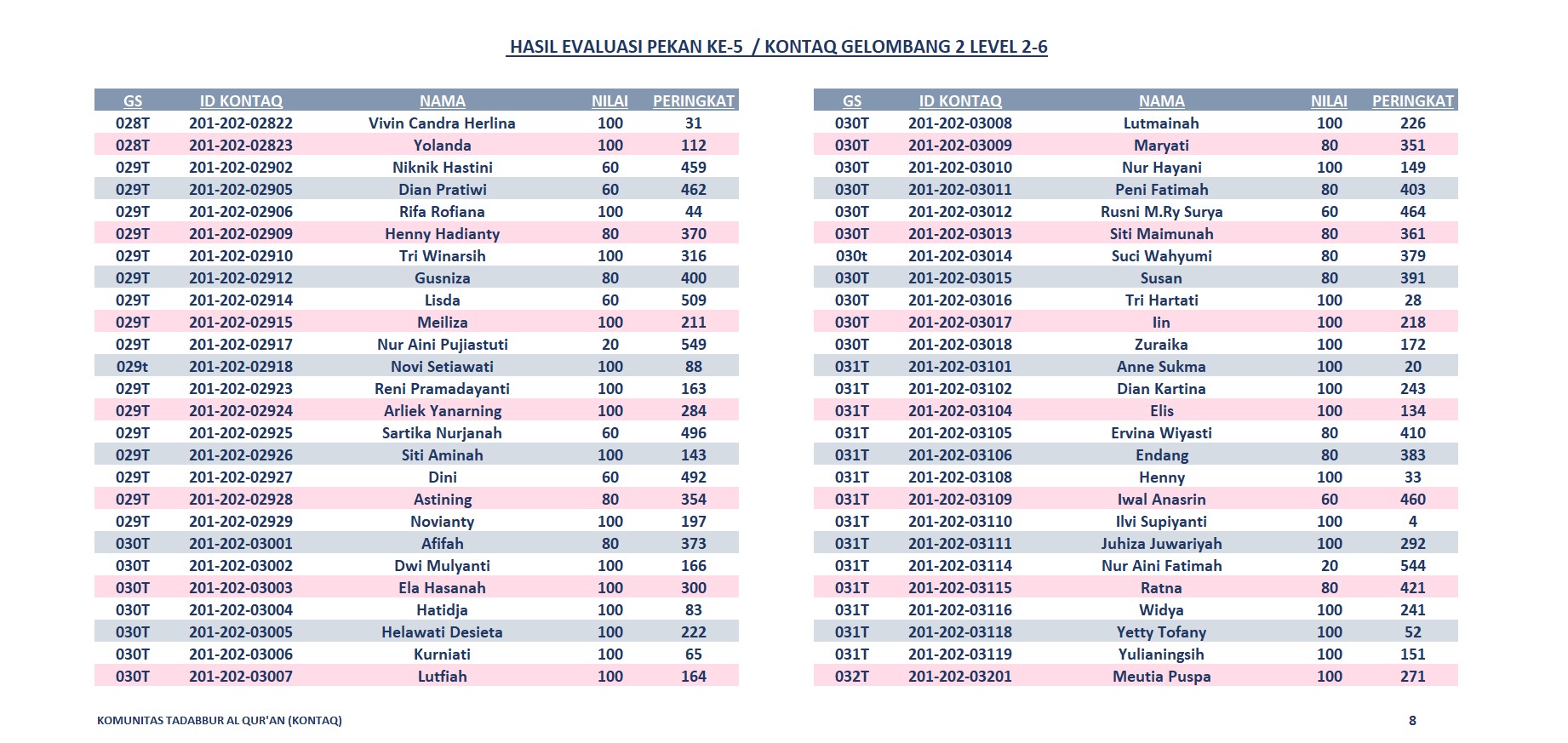 HASIL EVALUASI PEKAN KE-5 / KONTAQ GELOMBANG 2 LEVEL 2-6

| GS | ID KONTAQ | NAMA | NILAI | PERINGKAT |
|---|---|---|---|---|
| 028T | 201-202-02822 | Vivin Candra Herlina | 100 | 31 |
| 028T | 201-202-02823 | Yolanda | 100 | 112 |
| 029T | 201-202-02902 | Niknik Hastini | 60 | 459 |
| 029T | 201-202-02905 | Dian Pratiwi | 60 | 462 |
| 029T | 201-202-02906 | Rifa Rofiana | 100 | 44 |
| 029T | 201-202-02909 | Henny Hadianty | 80 | 370 |
| 029T | 201-202-02910 | Tri Winarsih | 100 | 316 |
| 029T | 201-202-02912 | Gusniza | 80 | 400 |
| 029T | 201-202-02914 | Lisda | 60 | 509 |
| 029T | 201-202-02915 | Meiliza | 100 | 211 |
| 029T | 201-202-02917 | Nur Aini Pujiastuti | 20 | 549 |
| 029t | 201-202-02918 | Novi Setiawati | 100 | 88 |
| 029T | 201-202-02923 | Reni Pramadayanti | 100 | 163 |
| 029T | 201-202-02924 | Arliek Yanarning | 100 | 284 |
| 029T | 201-202-02925 | Sartika Nurjanah | 60 | 496 |
| 029T | 201-202-02926 | Siti Aminah | 100 | 143 |
| 029T | 201-202-02927 | Dini | 60 | 492 |
| 029T | 201-202-02928 | Astining | 80 | 354 |
| 029T | 201-202-02929 | Novianty | 100 | 197 |
| 030T | 201-202-03001 | Afifah | 80 | 373 |
| 030T | 201-202-03002 | Dwi Mulyanti | 100 | 166 |
| 030T | 201-202-03003 | Ela Hasanah | 100 | 300 |
| 030T | 201-202-03004 | Hatidja | 100 | 83 |
| 030T | 201-202-03005 | Helawati Desieta | 100 | 222 |
| 030T | 201-202-03006 | Kurniati | 100 | 65 |
| 030T | 201-202-03007 | Lutfiah | 100 | 164 |

| GS | ID KONTAQ | NAMA | NILAI | PERINGKAT |
|---|---|---|---|---|
| 030T | 201-202-03008 | Lutmainah | 100 | 226 |
| 030T | 201-202-03009 | Maryati | 80 | 351 |
| 030T | 201-202-03010 | Nur Hayani | 100 | 149 |
| 030T | 201-202-03011 | Peni Fatimah | 80 | 403 |
| 030T | 201-202-03012 | Rusni M.Ry Surya | 60 | 464 |
| 030T | 201-202-03013 | Siti Maimunah | 80 | 361 |
| 030t | 201-202-03014 | Suci Wahyumi | 80 | 379 |
| 030T | 201-202-03015 | Susan | 80 | 391 |
| 030T | 201-202-03016 | Tri Hartati | 100 | 28 |
| 030T | 201-202-03017 | Iin | 100 | 218 |
| 030T | 201-202-03018 | Zuraika | 100 | 172 |
| 031T | 201-202-03101 | Anne Sukma | 100 | 20 |
| 031T | 201-202-03102 | Dian Kartina | 100 | 243 |
| 031T | 201-202-03104 | Elis | 100 | 134 |
| 031T | 201-202-03105 | Ervina Wiyasti | 80 | 410 |
| 031T | 201-202-03106 | Endang | 80 | 383 |
| 031T | 201-202-03108 | Henny | 100 | 33 |
| 031T | 201-202-03109 | Iwal Anasrin | 60 | 460 |
| 031T | 201-202-03110 | Ilvi Supiyanti | 100 | 4 |
| 031T | 201-202-03111 | Juhiza Juwariyah | 100 | 292 |
| 031T | 201-202-03114 | Nur Aini Fatimah | 20 | 544 |
| 031T | 201-202-03115 | Ratna | 80 | 421 |
| 031T | 201-202-03116 | Widya | 100 | 241 |
| 031T | 201-202-03118 | Yetty Tofany | 100 | 52 |
| 031T | 201-202-03119 | Yulianingsih | 100 | 151 |
| 032T | 201-202-03201 | Meutia Puspa | 100 | 271 |

KOMUNITAS TADABBUR AL QUR'AN (KONTAQ)
8